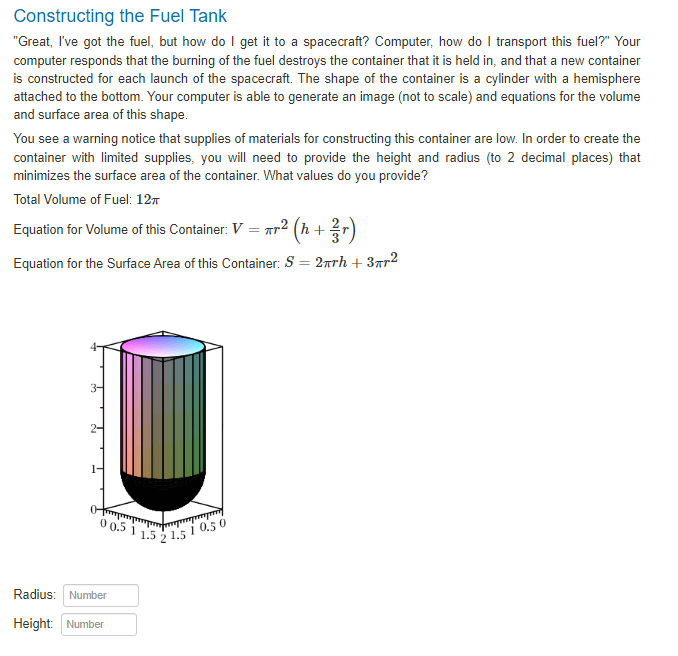 Constructing the Fuel Tank

"Great, I've got the fuel, but how do I get it to a spacecraft? Computer, how do I transport this fuel?" Your computer responds that the burning of the fuel destroys the container that it is held in, and that a new container is constructed for each launch of the spacecraft. The shape of the container is a cylinder with a hemisphere attached to the bottom. Your computer is able to generate an image (not to scale) and equations for the volume and surface area of this shape.

You see a warning notice that supplies of materials for constructing this container are low. In order to create the container with limited supplies, you will need to provide the height and radius (to 2 decimal places) that minimizes the surface area of the container. What values do you provide?

Total Volume of Fuel: $12\pi$

Equation for Volume of this Container: $V = \pi r^2 \left(h + \frac{2}{3}r\right)$

Equation for the Surface Area of this Container: $S = 2\pi rh + 3\pi r^2$

4
3
2
1
0
0 0.5 1 1.5 2 1.5 1 0.5 0

Radius: Number

Height: Number